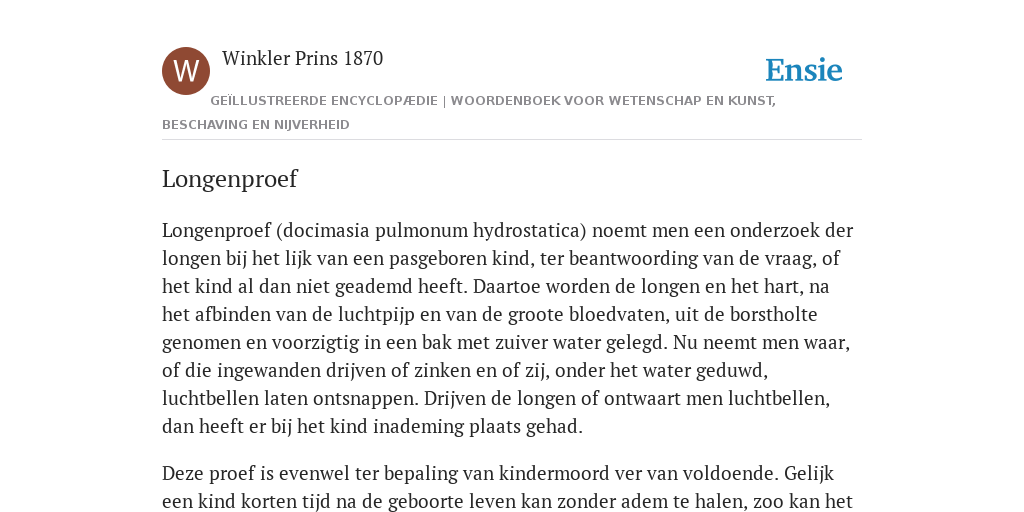 W

Winkler Prins 1870

Ensie

GEÏLLUSTREERDE ENCYCLOPÆDIE | WOORDENBOEK VOOR WETENSCHAP EN KUNST, BESCHAVING EN NIJVERHEID

Longenproef

Longenproef (docimasia pulmonum hydrostatica) noemt men een onderzoek der longen bij het lijk van een pasgeboren kind, ter beantwoording van de vraag, of het kind al dan niet geademd heeft. Daartoe worden de longen en het hart, na het afbinden van de luchtpijp en van de groote bloedvaten, uit de borstholte genomen en voorzigtig in een bak met zuiver water gelegd. Nu neemt men waar, of die ingewanden drijven of zinken en of zij, onder het water geduwd, luchtbellen laten ontsnappen. Drijven de longen of ontwaart men luchtbellen, dan heeft er bij het kind inademing plaats gehad.

Deze proef is evenwel ter bepaling van kindermoord ver van voldoende. Gelijk een kind korten tijd na de geboorte leven kan zonder adem te halen, zoo kan het